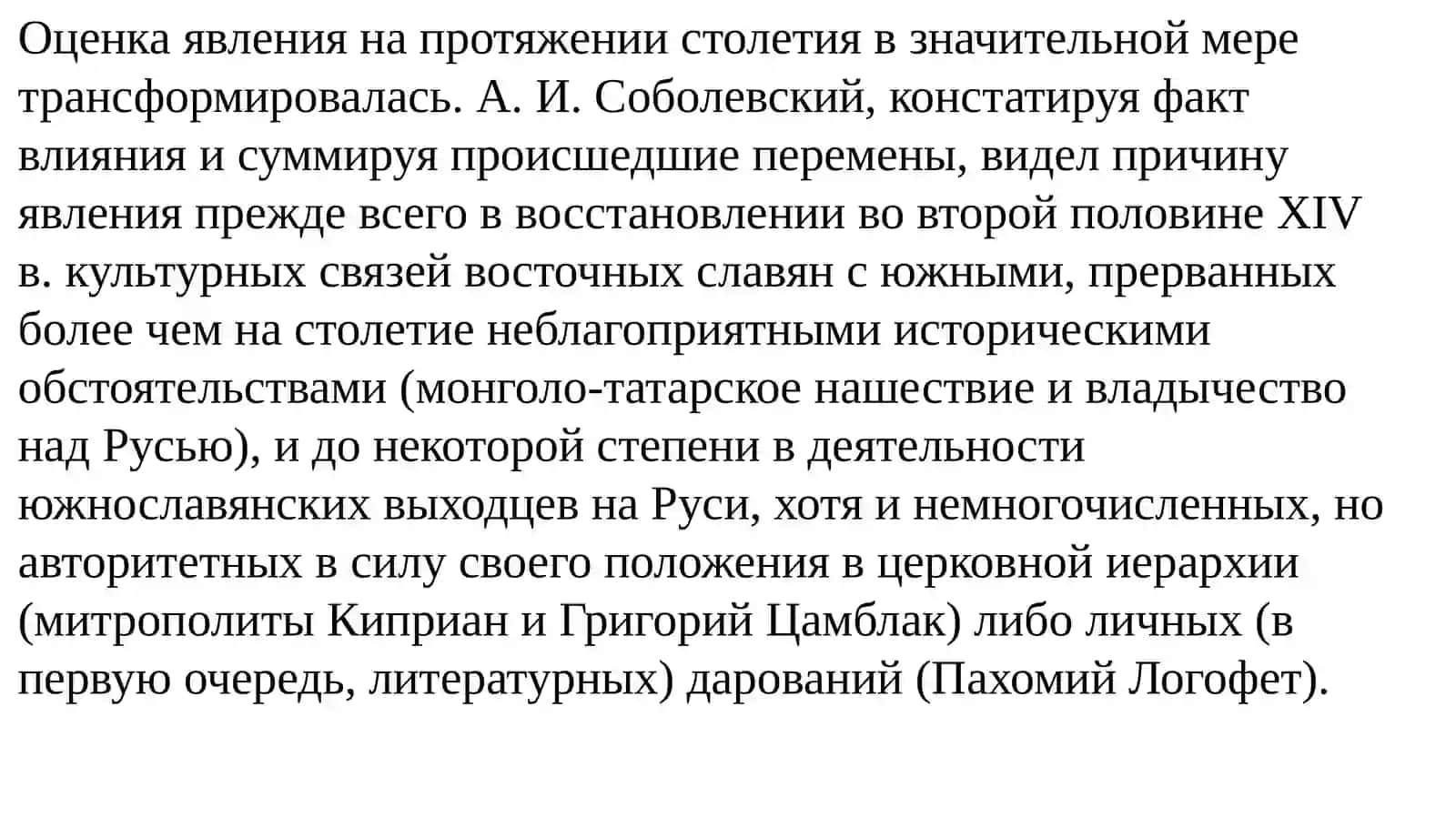 Оценка явления на протяжении столетия в значительной мере трансформировалась. А. И. Соболевский, констатируя факт влияния и суммируя происшедшие перемены, видел причину явления прежде всего в восстановлении во второй половине XIV в. культурных связей восточных славян с южными, прерванных более чем на столетие неблагоприятными историческими обстоятельствами (монголо-татарское нашествие и владычество над Русью), и до некоторой степени в деятельности южнославянских выходцев на Руси, хотя и немногочисленных, но авторитетных в силу своего положения в церковной иерархии (митрополиты Киприан и Григорий Цамблак) либо личных (в первую очередь, литературных) дарований (Пахомий Логофет).